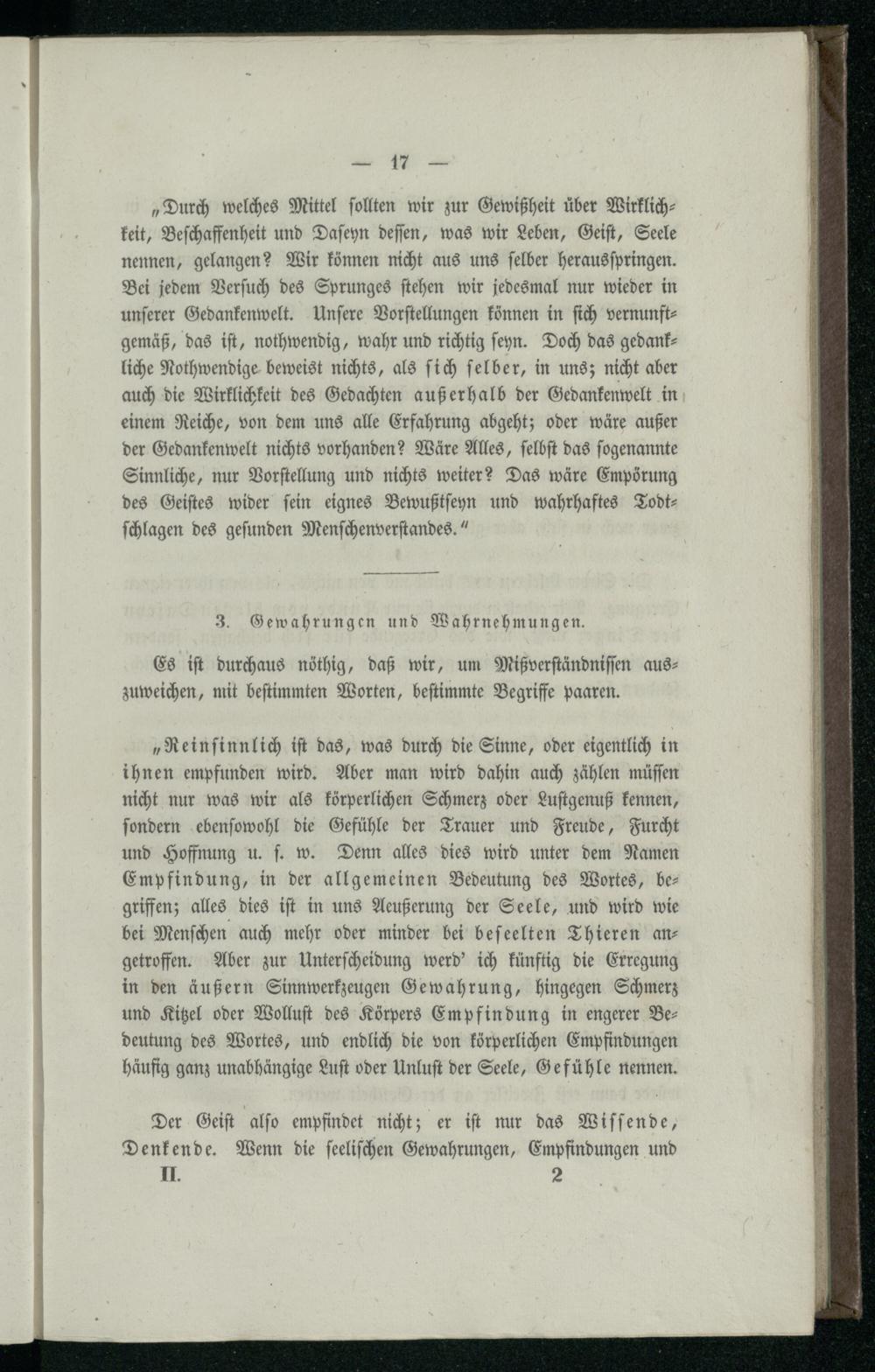 — 17 —

„Durch welches Mittel sollten wir zur Gewißheit über Wirklichkeit, Beschaffenheit und Daseyn dessen, was wir Leben, Geist, Seele nennen, gelangen? Wir können nicht aus uns selber herausspringen. Bei jedem Versuch des Sprunges stehen wir jedesmal nur wieder in unserer Gedankenwelt. Unsere Vorstellungen können in sich vernunftgemäß, das ist, nothwendig, wahr und richtig seyn. Doch das gedankliche Nothwendige beweist nichts, als sich selber, in uns; nicht aber auch die Wirklichkeit des Gedachten außerhalb der Gedankenwelt in einem Reiche, von dem uns alle Erfahrung abgeht; oder wäre außer der Gedankenwelt nichts vorhanden? Wäre Alles, selbst das sogenannte Sinnliche, nur Vorstellung und nichts weiter? Das wäre Empörung des Geistes wider sein eignes Bewußtseyn und wahrhaftes Todtschlagen des gesunden Menschenverstandes.“

3. Gewahrungen und Wahrnehmungen.

Es ist durchaus nöthig, daß wir, um Mißverständnissen auszuweichen, mit bestimmten Worten, bestimmte Begriffe paaren.

„Reinsinnlich ist das, was durch die Sinne, oder eigentlich in ihnen empfunden wird. Aber man wird dahin auch zählen müssen nicht nur was wir als körperlichen Schmerz oder Lustgenuß kennen, sondern ebensowohl die Gefühle der Trauer und Freude, Furcht und Hoffnung u. s. w. Denn alles dies wird unter dem Namen Empfindung, in der allgemeinen Bedeutung des Wortes, begriffen; alles dies ist in uns Aeußerung der Seele, und wird wie bei Menschen auch mehr oder minder bei beseelten Thieren angetroffen. Aber zur Unterscheidung werd' ich künftig die Erregung in den äußern Sinnwerkzeugen Gewahrung, hingegen Schmerz und Kitzel oder Wollust des Körpers Empfindung in engerer Bedeutung des Wortes, und endlich die von körperlichen Empfindungen häufig ganz unabhängige Lust oder Unlust der Seele, Gefühle nennen.

Der Geist also empfindet nicht; er ist nur das Wissende, Denkende. Wenn die seelischen Gewahrungen, Empfindungen und

II. 2